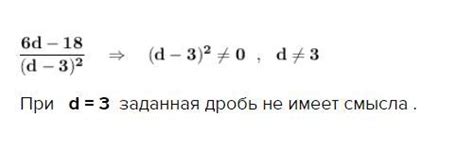 $\frac{6d-18}{(d-3)^2} \Rightarrow (d-3)^2 \neq 0$ , $d \neq 3$

При **d = 3** заданная дробь не имеет смысла .